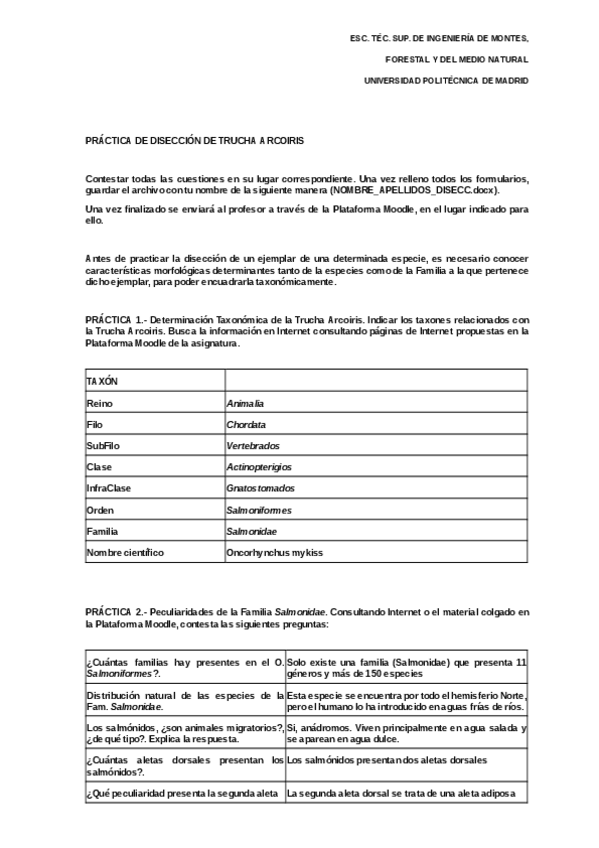 ESC. TÉC. SUP. DE INGENIERÍA DE MONTES,

FORESTAL Y DEL MEDIO NATURAL

UNIVERSIDAD POLITÉCNICA DE MADRID

PRÁCTICA DE DISECCIÓN DE TRUCHA ARCOIRIS

Contestar todas las cuestiones en su lugar correspondiente. Una vez relleno todos los formularios, guardar el archivo con tu nombre de la siguiente manera (NOMBRE_APELLIDOS_DISECC.docx).

Una vez finalizado se enviará al profesor a través de la Plataforma Moodle, en el lugar indicado para ello.

Antes de practicar la disección de un ejemplar de una determinada especie, es necesario conocer características morfológicas determinantes tanto de la especies como de la Familia a la que pertenece dicho ejemplar, para poder encuadrarla taxonómicamente.

PRÁCTICA 1.- Determinación Taxonómica de la Trucha Arcoiris. Indicar los taxones relacionados con la Trucha Arcoiris. Busca la información en Internet consultando páginas de Internet propuestas en la Plataforma Moodle de la asignatura.

| TAXÓN | |
|---|---|
| Reino | Animalia |
| Filo | Chordata |
| SubFilo | Vertebrados |
| Clase | Actinopterigios |
| InfraClase | Gnatostomados |
| Orden | Salmoniformes |
| Familia | Salmonidae |
| Nombre científico | Oncorhynchus mykiss |

PRÁCTICA 2.- Peculiaridades de la Familia Salmonidae. Consultando Internet o el material colgado en la Plataforma Moodle, contesta las siguientes preguntas:

| | |
|---|---|
| ¿Cuántas familias hay presentes en el O. Salmoniformes?. | Solo existe una familia (Salmonidae) que presenta 11 géneros y más de 150 especies |
| Distribución natural de las especies de la Fam. Salmonidae. | Esta especie se encuentra por todo el hemisferio Norte, pero el humano lo ha introducido en aguas frías de ríos. |
| Los salmónidos, ¿son animales migratorios?, ¿de qué tipo?. Explica la respuesta. | Si, anádromos. Viven principalmente en agua salada y se aparean en agua dulce. |
| ¿Cuántas aletas dorsales presentan los salmónidos?. | Los salmónidos presentan dos aletas dorsales |
| ¿Qué peculiaridad presenta la segunda aleta | La segunda aleta dorsal se trata de una aleta adiposa |